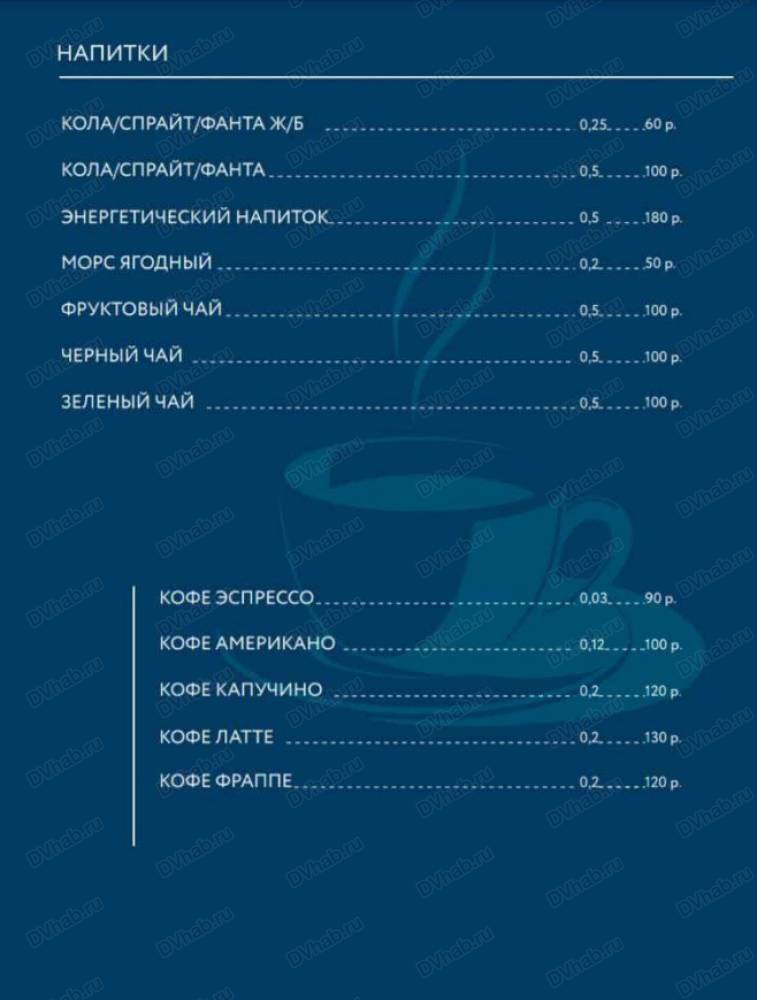 НАПИТКИ

КОЛА/СПРАЙТ/ФАНТА Ж/Б 0,25 60 р.

КОЛА/СПРАЙТ/ФАНТА 0,5 100 р.

ЭНЕРГЕТИЧЕСКИЙ НАПИТОК 0,5 180 р.

МОРС ЯГОДНЫЙ 0,2 50 р.

ФРУКТОВЫЙ ЧАЙ 0,5 100 р.

ЧЕРНЫЙ ЧАЙ 0,5 100 р.

ЗЕЛЕНЫЙ ЧАЙ 0,5 100 р.

КОФЕ ЭСПРЕССО 0,03 90 р.

КОФЕ АМЕРИКАНО 0,12 100 р.

КОФЕ КАПУЧИНО 0,2 120 р.

КОФЕ ЛАТТЕ 0,2 130 р.

КОФЕ ФРАППЕ 0,2 120 р.

DVhab.ru